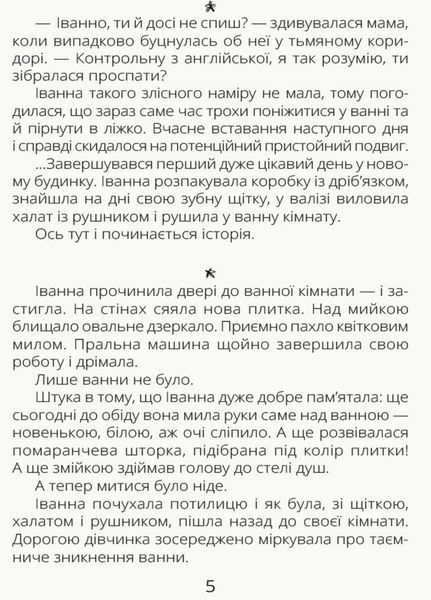 — Іванно, ти й досі не спиш? — здивувалася мама, коли випадково буцнулась об неї у тьмяному коридорі. — Контрольну з англійської, я так розумію, ти зібралася проспати?

Іванна такого злісного наміру не мала, тому погодилася, що зараз саме час трохи поніжитися у ванні та й пірнути в ліжко. Вчасне вставання наступного дня і справді скидалося на потенційний пристойний подвиг.

...Завершувався перший дуже цікавий день у новому будинку. Іванна розпакувала коробку із дріб'язком, знайшла на дні свою зубну щітку, у валізі виловила халат із рушником і рушила у ванну кімнату.

Ось тут і починається історія.

Іванна прочинила двері до ванної кімнати — і застигла. На стінах сяяла нова плитка. Над мийкою блищало овальне дзеркало. Приємно пахло квітковим милом. Пральна машина щойно завершила свою роботу і дрімала.

Лише ванни не було.

Штука в тому, що Іванна дуже добре пам'ятала: ще сьогодні до обіду вона мила руки саме над ванною — новенькою, білою, аж очі сліпило. А ще розвівалася помаранчева шторка, підібрана під колір плитки! А ще змійкою здіймав голову до стелі душ.

А тепер митися було ніде.

Іванна почухала потилицю і як була, зі щіткою, халатом і рушником, пішла назад до своєї кімнати. Дорогою дівчинка зосереджено міркувала про таємниче зникнення ванни.

5